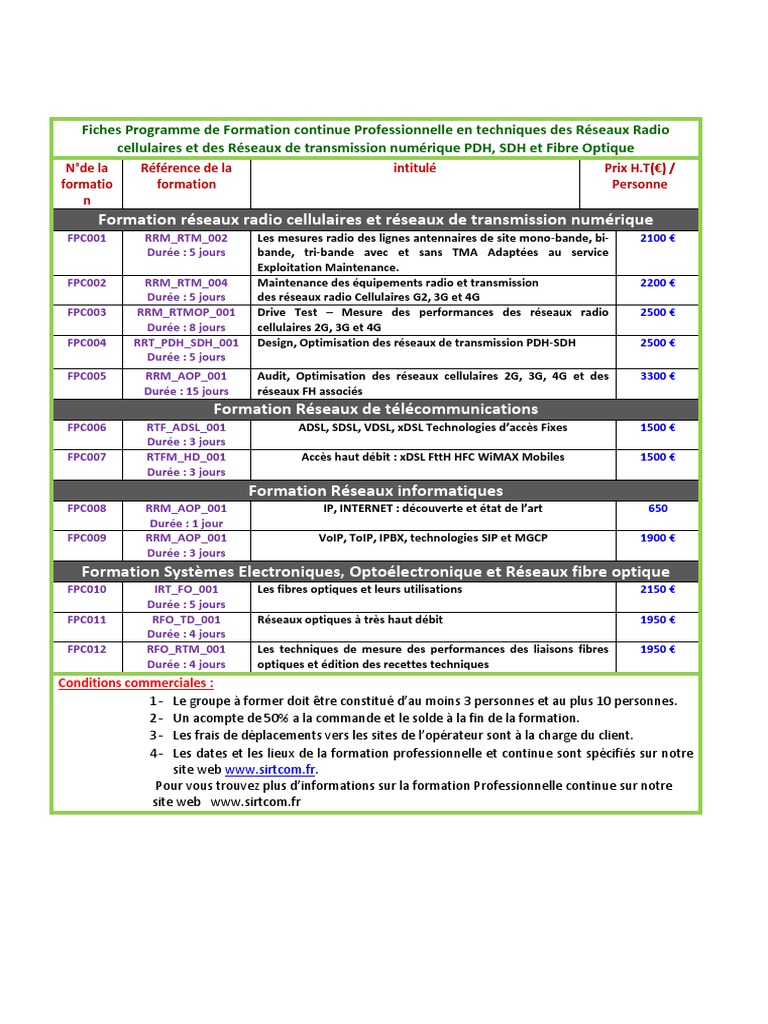 Fiches Programme de Formation continue Professionnelle en techniques des Réseaux Radio cellulaires et des Réseaux de transmission numérique PDH, SDH et Fibre Optique

| N°de la formation | Référence de la formation | intitulé | Prix H.T(€) / Personne |
|---|---|---|---|
| Formation réseaux radio cellulaires et réseaux de transmission numérique | | | |
| FPC001 | RRM_RTM_002 Durée : 5 jours | Les mesures radio des lignes antennaires de site mono-bande, bi-bande, tri-bande avec et sans TMA Adaptées au service Exploitation Maintenance. | 2100 € |
| FPC002 | RRM_RTM_004 Durée : 5 jours | Maintenance des équipements radio et transmission des réseaux radio Cellulaires G2, 3G et 4G | 2200 € |
| FPC003 | RRM_RTMOP_001 Durée : 8 jours | Drive Test – Mesure des performances des réseaux radio cellulaires 2G, 3G et 4G | 2500 € |
| FPC004 | RRT_PDH_SDH_001 Durée : 5 jours | Design, Optimisation des réseaux de transmission PDH-SDH | 2500 € |
| FPC005 | RRM_AOP_001 Durée : 15 jours | Audit, Optimisation des réseaux cellulaires 2G, 3G, 4G et des réseaux FH associés | 3300 € |
| Formation Réseaux de télécommunications | | | |
| FPC006 | RTF_ADSL_001 Durée : 3 jours | ADSL, SDSL, VDSL, xDSL Technologies d'accès Fixes | 1500 € |
| FPC007 | RTFM_HD_001 Durée : 3 jours | Accès haut débit : xDSL FttH HFC WiMAX Mobiles | 1500 € |
| Formation Réseaux informatiques | | | |
| FPC008 | RRM_AOP_001 Durée : 1 jour | IP, INTERNET : découverte et état de l'art | 650 |
| FPC009 | RRM_AOP_001 Durée : 3 jours | VoIP, ToIP, IPBX, technologies SIP et MGCP | 1900 € |
| Formation Systèmes Electroniques, Optoélectronique et Réseaux fibre optique | | | |
| FPC010 | IRT_FO_001 Durée : 5 jours | Les fibres optiques et leurs utilisations | 2150 € |
| FPC011 | RFO_TD_001 Durée : 4 jours | Réseaux optiques à très haut débit | 1950 € |
| FPC012 | RFO_RTM_001 Durée : 4 jours | Les techniques de mesure des performances des liaisons fibres optiques et édition des recettes techniques | 1950 € |

Conditions commerciales :
1- Le groupe à former doit être constitué d'au moins 3 personnes et au plus 10 personnes.
2- Un acompte de 50% a la commande et le solde à la fin de la formation.
3- Les frais de déplacements vers les sites de l'opérateur sont à la charge du client.
4- Les dates et les lieux de la formation professionnelle et continue sont spécifiés sur notre site web www.sirtcom.fr.
Pour vous trouvez plus d'informations sur la formation Professionnelle continue sur notre site web www.sirtcom.fr